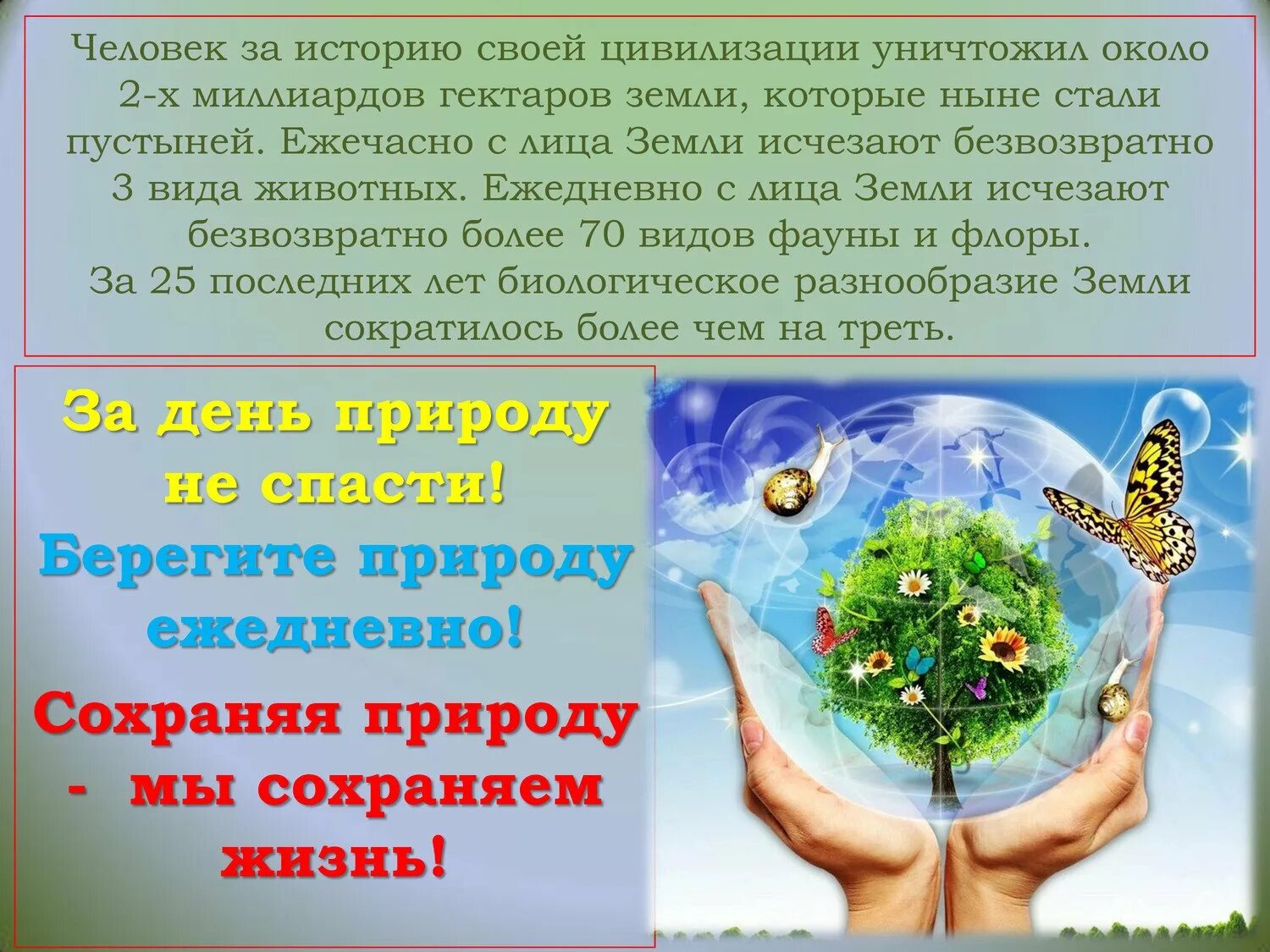 Человек за историю своей цивилизации уничтожил около 2-х миллиардов гектаров земли, которые ныне стали пустыней. Ежечасно с лица Земли исчезают безвозвратно 3 вида животных. Ежедневно с лица Земли исчезают безвозвратно более 70 видов фауны и флоры.
За 25 последних лет биологическое разнообразие Земли сократилось более чем на треть.

За день природу не спасти!
Берегите природу ежедневно!
Сохраняя природу - мы сохраняем жизнь!